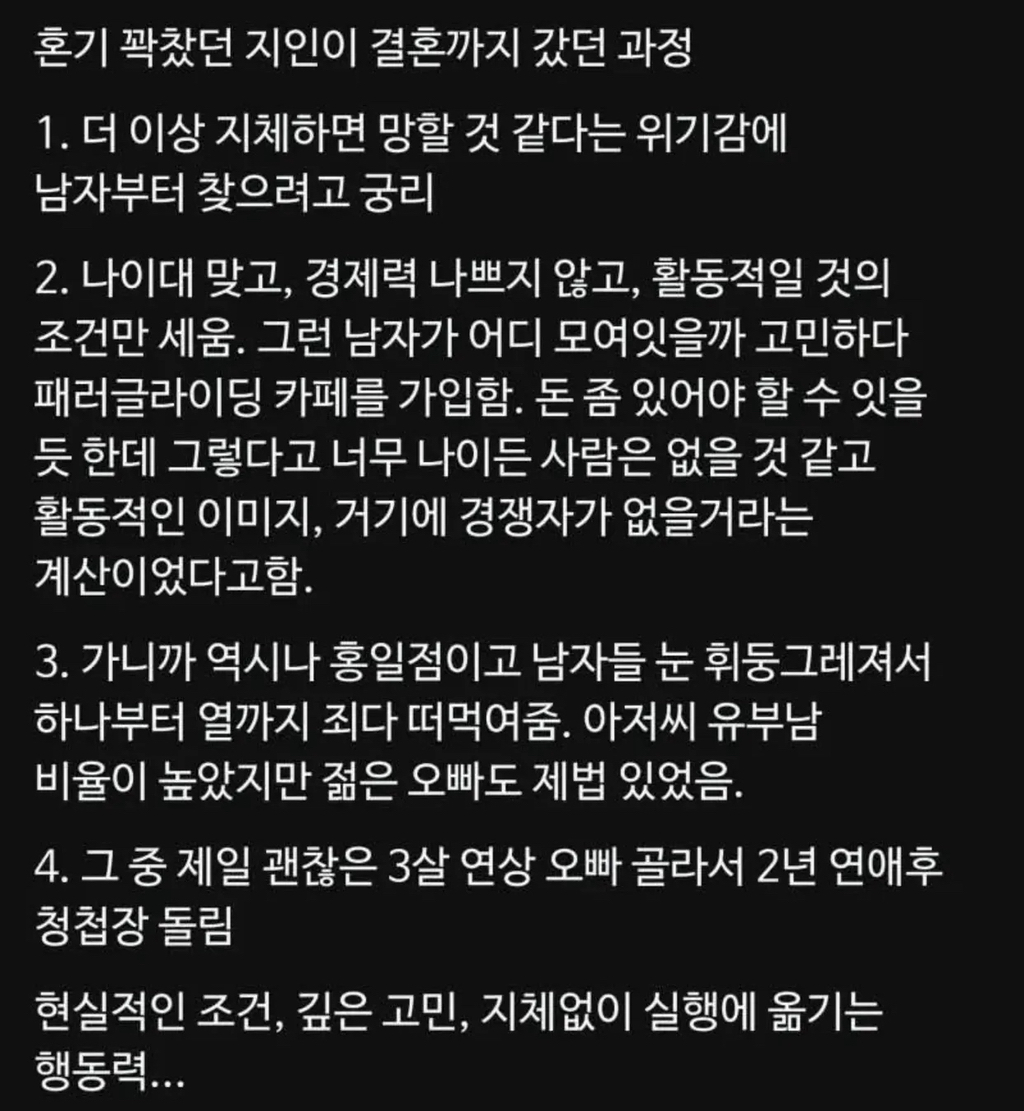 혼기 꽉찼던 지인이 결혼까지 갔던 과정

1. 더 이상 지체하면 망할 것 같다는 위기감에 남자부터 찾으려고 궁리

2. 나이대 맞고, 경제력 나쁘지 않고, 활동적일 것의 조건만 세움. 그런 남자가 어디 모여잇을까 고민하다 패러글라이딩 카페를 가입함. 돈 좀 있어야 할 수 잇을 듯 한데 그렇다고 너무 나이든 사람은 없을 것 같고 활동적인 이미지, 거기에 경쟁자가 없을거라는 계산이었다고함.

3. 가니까 역시나 홍일점이고 남자들 눈 휘둥그레져서 하나부터 열까지 죄다 떠먹여줌. 아저씨 유부남 비율이 높았지만 젊은 오빠도 제법 있었음.

4. 그 중 제일 괜찮은 3살 연상 오빠 골라서 2년 연애후 청첩장 돌림

현실적인 조건, 깊은 고민, 지체없이 실행에 옮기는 행동력...